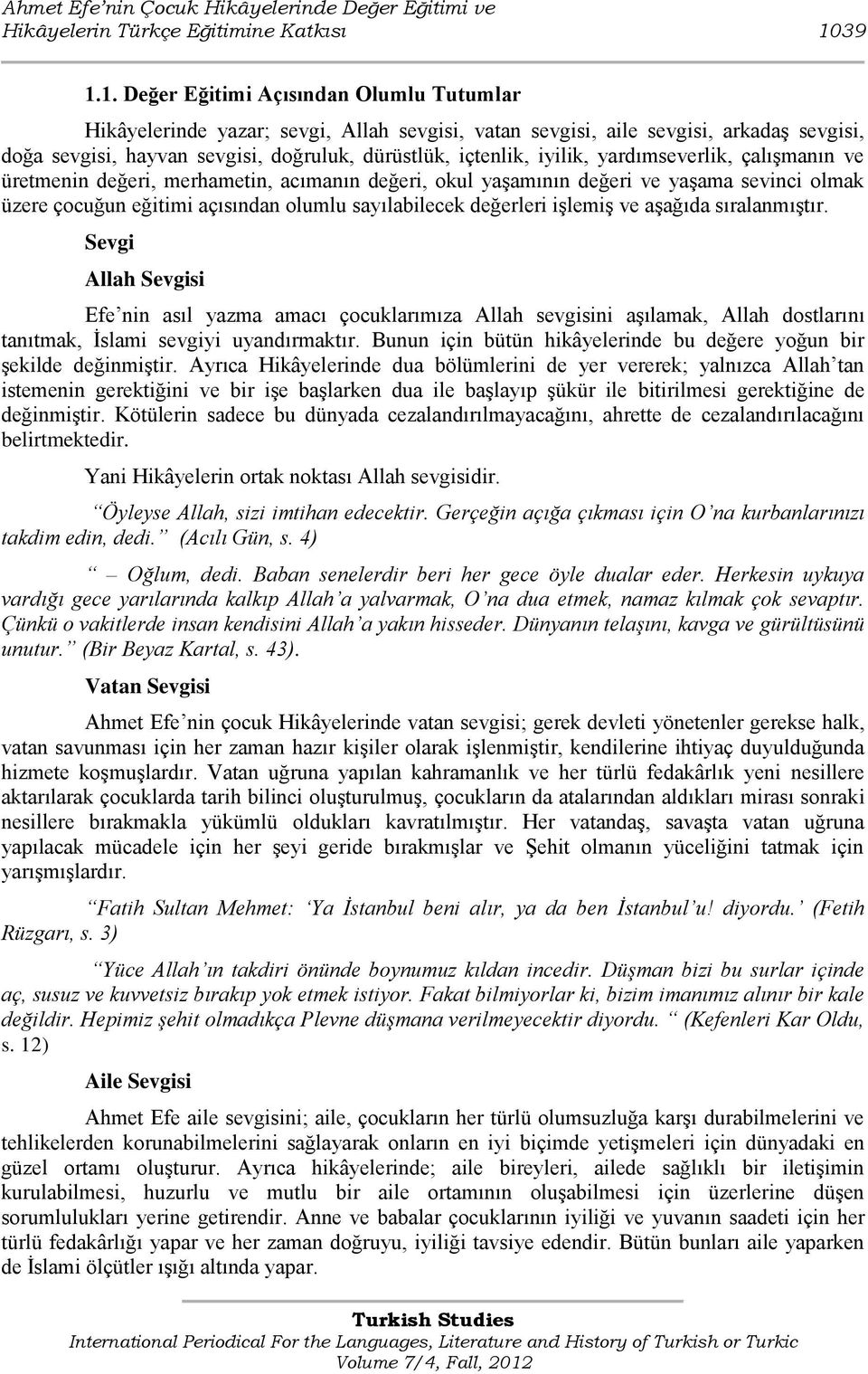 Ahmet Efe'nin Çocuk Hikâyelerinde Değer Eğitimi ve Hikâyelerin Türkçe Eğitimine Katkısı 1039

1.1. Değer Eğitimi Açısından Olumlu Tutumlar

Hikâyelerinde yazar; sevgi, Allah sevgisi, vatan sevgisi, aile sevgisi, arkadaş sevgisi, doğa sevgisi, hayvan sevgisi, doğruluk, dürüstlük, içtenlik, iyilik, yardımseverlik, çalışmanın ve üretmenin değeri, merhametin, acımanın değeri, okul yaşamının değeri ve yaşama sevinci olmak üzere çocuğun eğitimi açısından olumlu sayılabilecek değerleri işlemiş ve aşağıda sıralanmıştır.

Sevgi

Allah Sevgisi

Efe'nin asıl yazma amacı çocuklarımıza Allah sevgisini aşılamak, Allah dostlarını tanıtmak, İslami sevgiyi uyandırmaktır. Bunun için bütün hikâyelerinde bu değere yoğun bir şekilde değinmiştir. Ayrıca Hikâyelerinde dua bölümlerini de yer vererek; yalnızca Allah'tan istemenin gerektiğini ve bir işe başlarken dua ile başlayıp şükür ile bitirilmesi gerektiğine de değinmiştir. Kötülerin sadece bu dünyada cezalandırılmayacağını, ahrette de cezalandırılacağını belirtmektedir.

Yani Hikâyelerin ortak noktası Allah sevgisidir.

"Öyleyse Allah, sizi imtihan edecektir. Gerçeğin açığa çıkması için O'na kurbanlarınızı takdim edin, dedi." (Acılı Gün, s. 4)

" – Oğlum, dedi. Baban senelerdir beri her gece öyle dualar eder. Herkesin uykuya vardığı gece yarılarında kalkıp Allah'a yalvarmak, O'na dua etmek, namaz kılmak çok sevaptır. Çünkü o vakitlerde insan kendisini Allah'a yakın hisseder. Dünyanın telaşını, kavga ve gürültüsünü unutur." (Bir Beyaz Kartal, s. 43).

Vatan Sevgisi

Ahmet Efe'nin çocuk Hikâyelerinde vatan sevgisi; gerek devleti yönetenler gerekse halk, vatan savunması için her zaman hazır kişiler olarak işlenmiştir, kendilerine ihtiyaç duyulduğunda hizmete koşmuşlardır. Vatan uğruna yapılan kahramanlık ve her türlü fedakârlık yeni nesillere aktarılarak çocuklarda tarih bilinci oluşturulmuş, çocukların da atalarından aldıkları mirası sonraki nesillere bırakmakla yükümlü oldukları kavratılmıştır. Her vatandaş, savaşta vatan uğruna yapılacak mücadele için her şeyi geride bırakmışlar ve Şehit olmanın yüceliğini tatmak için yarışmışlardır.

"Fatih Sultan Mehmet: 'Ya İstanbul beni alır, ya da ben İstanbul'u! diyordu.' (Fetih Rüzgarı, s. 3)

"Yüce Allah'ın takdiri önünde boynumuz kıldan incedir. Düşman bizi bu surlar içinde aç, susuz ve kuvvetsiz bırakıp yok etmek istiyor. Fakat bilmiyorlar ki, bizim imanımız alınır bir kale değildir. Hepimiz şehit olmadıkça Plevne düşmana verilmeyecektir diyordu. " (Kefenleri Kar Oldu, s. 12)

Aile Sevgisi

Ahmet Efe aile sevgisini; aile, çocukların her türlü olumsuzluğa karşı durabilmelerini ve tehlikelerden korunabilmelerini sağlayarak onların en iyi biçimde yetişmeleri için dünyadaki en güzel ortamı oluşturur. Ayrıca hikâyelerinde; aile bireyleri, ailede sağlıklı bir iletişimin kurulabilmesi, huzurlu ve mutlu bir aile ortamının oluşabilmesi için üzerlerine düşen sorumlulukları yerine getirendir. Anne ve babalar çocuklarının iyiliği ve yuvanın saadeti için her türlü fedakârlığı yapar ve her zaman doğruyu, iyiliği tavsiye edendir. Bütün bunları aile yaparken de İslami ölçütler ışığı altında yapar.

Turkish Studies
International Periodical For the Languages, Literature and History of Turkish or Turkic
Volume 7/4, Fall, 2012